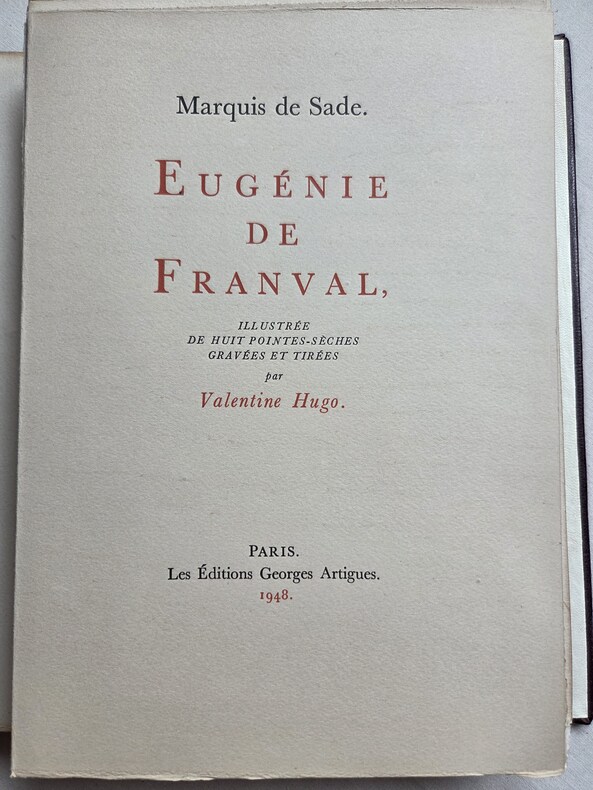 Marquis de Sade.

EUGÉNIE
DE
FRANVAL,

ILLUSTRÉE
DE HUIT POINTES-SÈCHES
GRAVÉES ET TIRÉES
par
Valentine Hugo.

PARIS.
Les Éditions Georges Artigues.
1948.